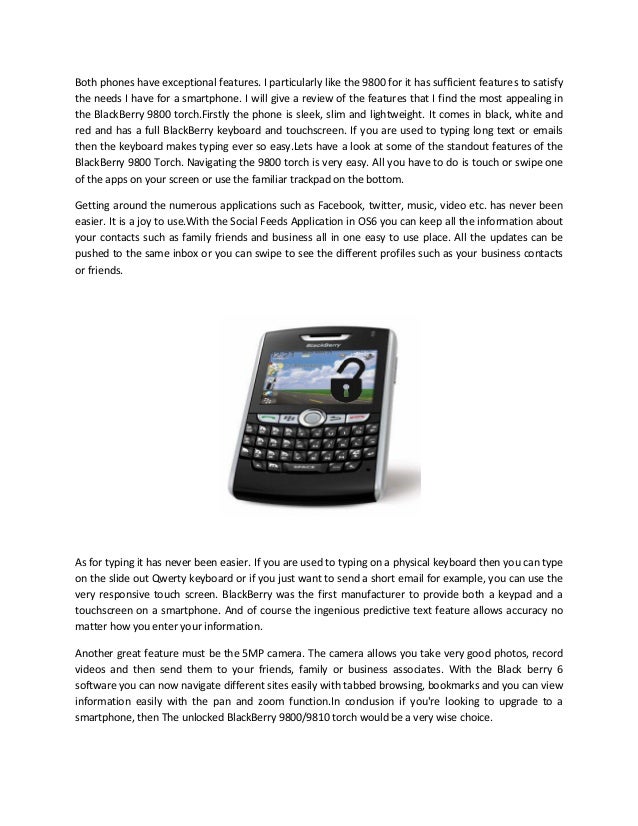 Both phones have exceptional features. I particularly like the 9800 for it has sufficient features to satisfy the needs I have for a smartphone. I will give a review of the features that I find the most appealing in the BlackBerry 9800 torch.Firstly the phone is sleek, slim and lightweight. It comes in black, white and red and has a full BlackBerry keyboard and touchscreen. If you are used to typing long text or emails then the keyboard makes typing ever so easy.Lets have a look at some of the standout features of the BlackBerry 9800 Torch. Navigating the 9800 torch is very easy. All you have to do is touch or swipe one of the apps on your screen or use the familiar trackpad on the bottom.

Getting around the numerous applications such as Facebook, twitter, music, video etc. has never been easier. It is a joy to use.With the Social Feeds Application in OS6 you can keep all the information about your contacts such as family friends and business all in one easy to use place. All the updates can be pushed to the same inbox or you can swipe to see the different profiles such as your business contacts or friends.

BlackBerry

As for typing it has never been easier. If you are used to typing on a physical keyboard then you can type on the slide out Qwerty keyboard or if you just want to send a short email for example, you can use the very responsive touch screen. BlackBerry was the first manufacturer to provide both a keypad and a touchscreen on a smartphone. And of course the ingenious predictive text feature allows accuracy no matter how you enter your information.

Another great feature must be the 5MP camera. The camera allows you take very good photos, record videos and then send them to your friends, family or business associates. With the Black berry 6 software you can now navigate different sites easily with tabbed browsing, bookmarks and you can view information easily with the pan and zoom function.In conclusion if you're looking to upgrade to a smartphone, then The unlocked BlackBerry 9800/9810 torch would be a very wise choice.